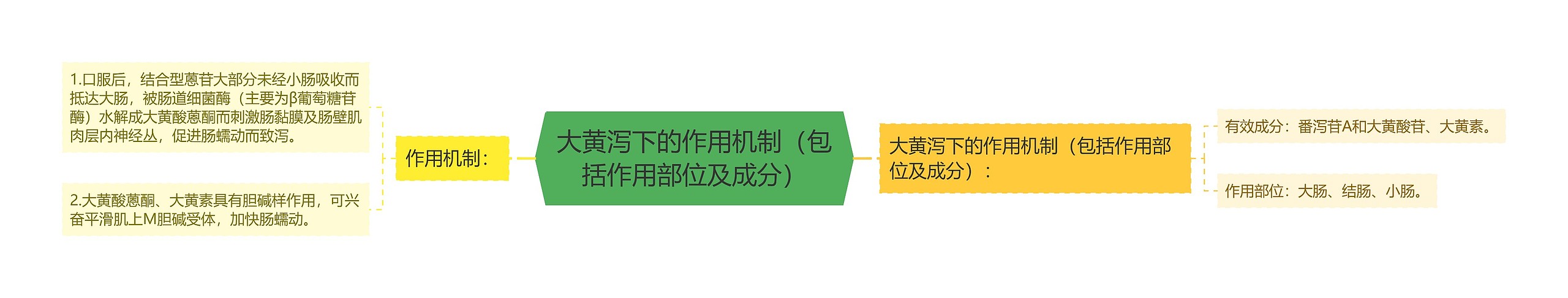 大黄泻下的作用机制（包括作用部位及成分）

作用机制：

1.口服后，结合型蒽苷大部分未经小肠吸收而抵达大肠，被肠道细菌酶（主要为β葡萄糖苷酶）水解成大黄酸蒽酮而刺激肠黏膜及肠壁肌肉层内神经丛，促进肠蠕动而致泻。

2.大黄酸蒽酮、大黄素具有胆碱样作用，可兴奋平滑肌上M胆碱受体，加快肠蠕动。

大黄泻下的作用机制（包括作用部位及成分）：

有效成分：番泻苷A和大黄酸苷、大黄素。

作用部位：大肠、结肠、小肠。